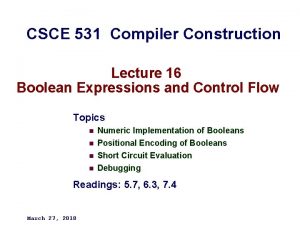 CSCE 531 Compiler Construction

Lecture 16
Boolean Expressions and Control Flow

Topics
- Numeric Implementation of Booleans
- Positional Encoding of Booleans
- Short Circuit Evaluation
- Debugging

Readings: 5.7, 6.3, 7.4

March 27, 2018